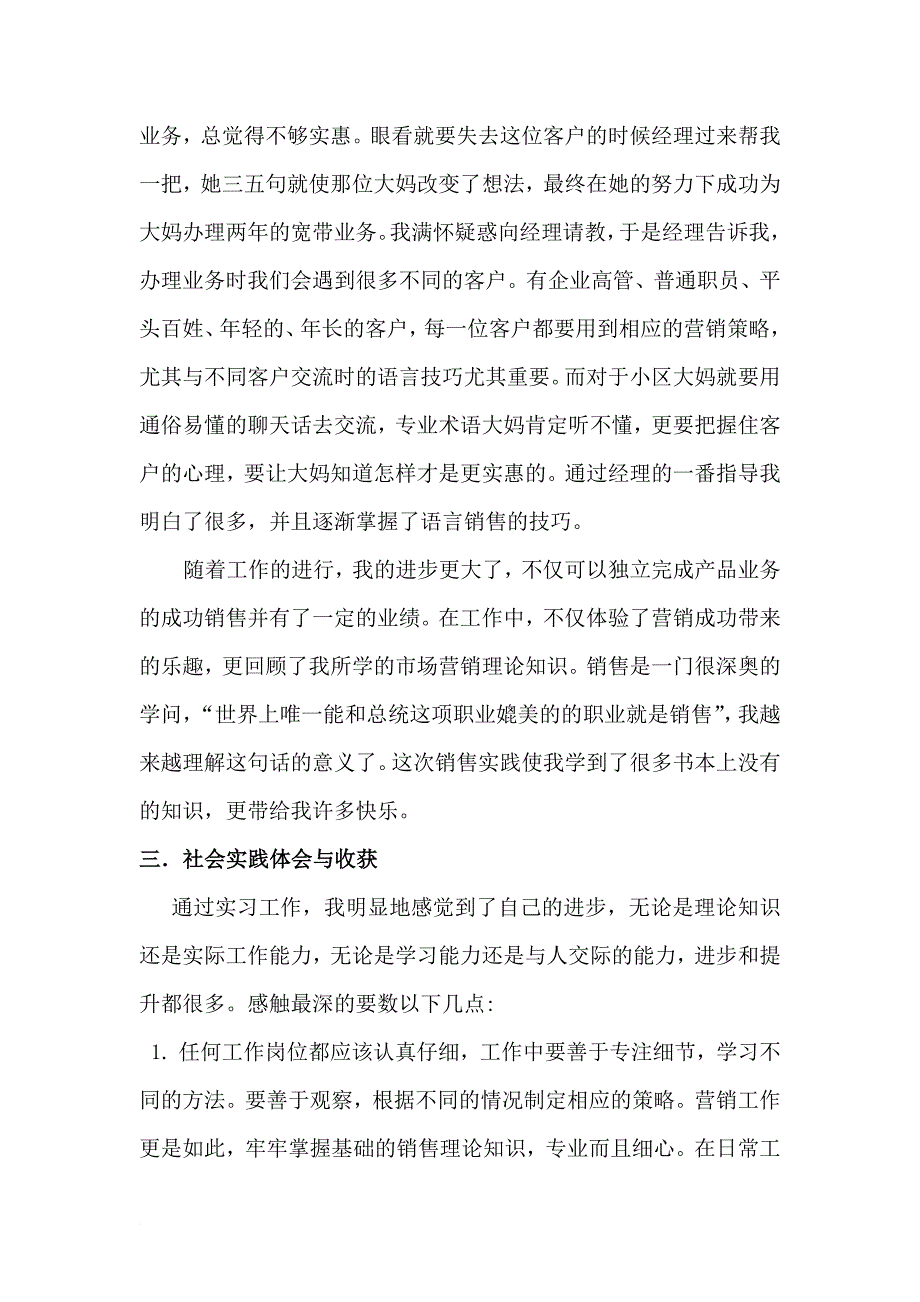 业务，总觉得不够实惠。眼看就要失去这位客户的时候经理过来帮我一把，她三五句就使那位大妈改变了想法，最终在她的努力下成功为大妈办理两年的宽带业务。我满怀疑惑向经理请教，于是经理告诉我，办理业务时我们会遇到很多不同的客户。有企业高管、普通职员、平头百姓、年轻的、年长的客户，每一位客户都要用到相应的营销策略，尤其与不同客户交流时的语言技巧尤其重要。而对于小区大妈就要用通俗易懂的聊天话去交流，专业术语大妈肯定听不懂，更要把握住客户的心理，要让大妈知道怎样才是更实惠的。通过经理的一番指导我明白了很多，并且逐渐掌握了语言销售的技巧。

随着工作的进行，我的进步更大了，不仅可以独立完成产品业务的成功销售并有了一定的业绩。在工作中，不仅体验了营销成功带来的乐趣，更回顾了我所学的市场营销理论知识。销售是一门很深奥的学问，“世界上唯一能和总统这项职业媲美的的职业就是销售”，我越来越理解这句话的意义了。这次销售实践使我学到了很多书本上没有的知识，更带给我许多快乐。

三．社会实践体会与收获

通过实习工作，我明显地感觉到了自己的进步，无论是理论知识还是实际工作能力，无论是学习能力还是与人交际的能力，进步和提升都很多。感触最深的要数以下几点：

1. 任何工作岗位都应该认真仔细，工作中要善于专注细节，学习不同的方法。要善于观察，根据不同的情况制定相应的策略。营销工作更是如此，牢牢掌握基础的销售理论知识，专业而且细心。在日常工